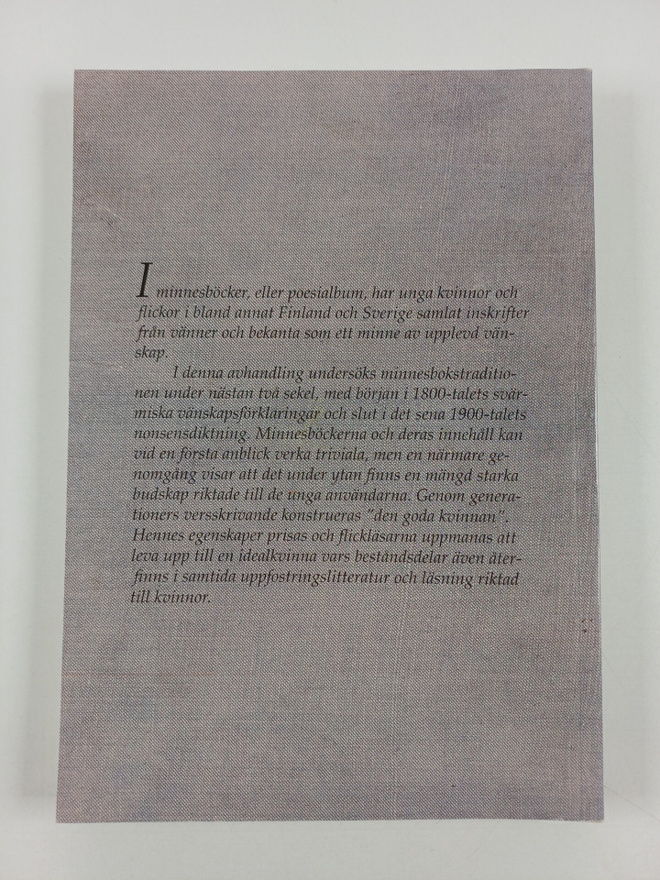 I minnesböcker, eller poesialbum, har unga kvinnor och flickor i bland annat Finland och Sverige samlat inskrifter från vänner och bekanta som ett minne av upplevd vänskap.

I denna avhandling undersöks minnesbokstraditionen under nästan två sekel, med början i 1800-talets svärmiska vänskapsförklaringar och slut i det sena 1900-talets nonsensdiktning. Minnesböckerna och deras innehåll kan vid en första anblick verka triviala, men en närmare genomgång visar att det under ytan finns en mängd starka budskap riktade till de unga användarna. Genom generationers versskrivande konstrueras "den goda kvinnan". Hennes egenskaper prisas och flickläsarna uppmanas att leva upp till en idealkvinna vars beståndsdelar även återfinns i samtida uppfostringslitteratur och läsning riktad till kvinnor.